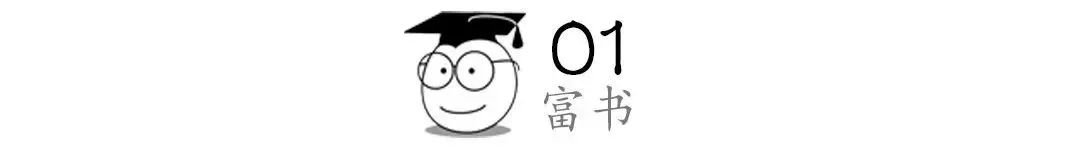 01
富书